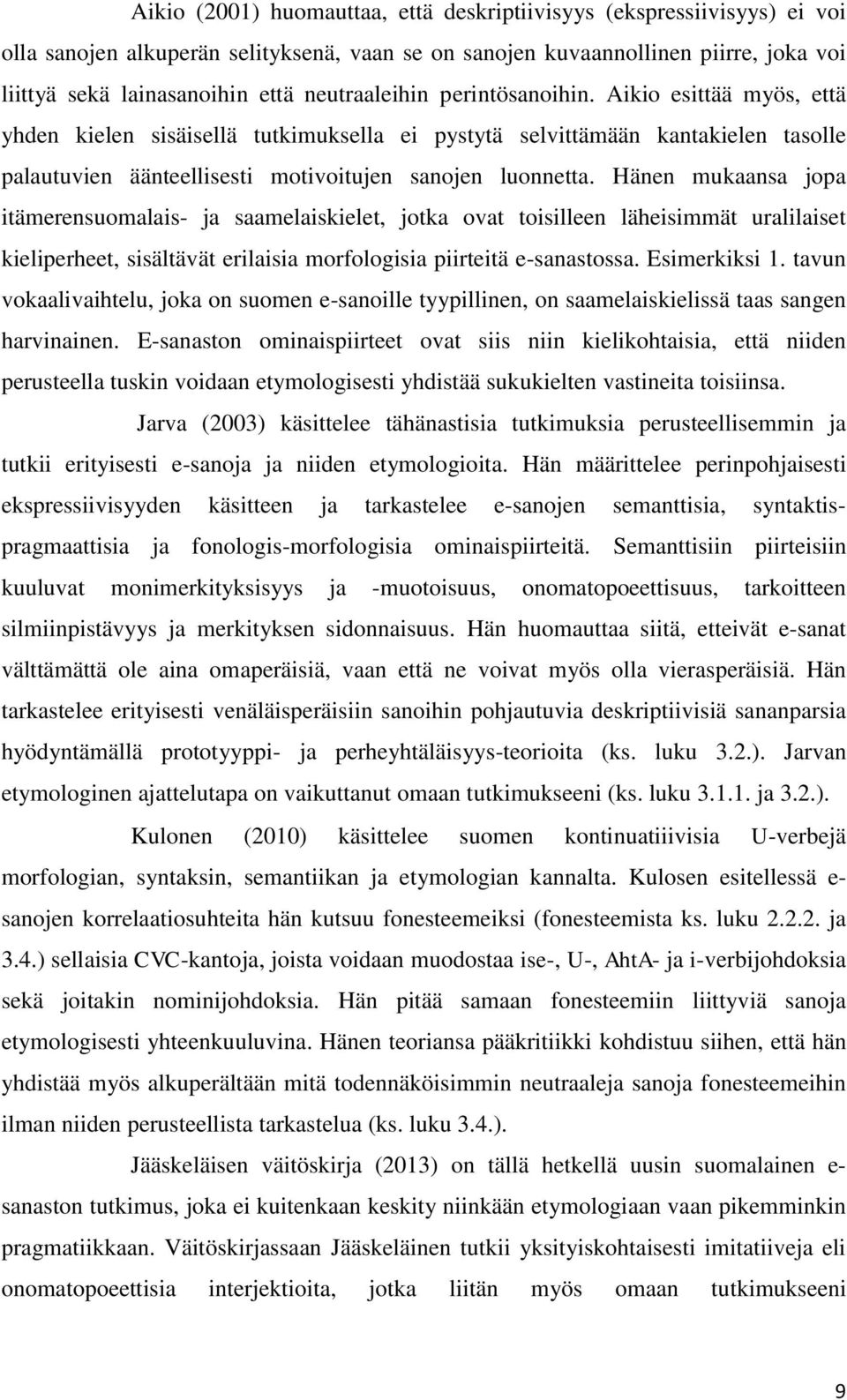 Aikio (2001) huomauttaa, että deskriptiivisyys (ekspressiivisyys) ei voi olla sanojen alkuperän selityksenä, vaan se on sanojen kuvaannollinen piirre, joka voi liittyä sekä lainasanoihin että neutraaleihin perintösanoihin. Aikio esittää myös, että yhden kielen sisäisellä tutkimuksella ei pystytä selvittämään kantakielen tasolle palautuvien äänteellisesti motivoitujen sanojen luonnetta. Hänen mukaansa jopa itämerensuomalais- ja saamelaiskielet, jotka ovat toisilleen läheisimmät uralilaiset kieliperheet, sisältävät erilaisia morfologisia piirteitä e-sanastossa. Esimerkiksi 1. tavun vokaalivaihtelu, joka on suomen e-sanoille tyypillinen, on saamelaiskielissä taas sangen harvinainen. E-sanaston ominaispiirteet ovat siis niin kielikohtaisia, että niiden perusteella tuskin voidaan etymologisesti yhdistää sukukielten vastineita toisiinsa.

Jarva (2003) käsittelee tähänastisia tutkimuksia perusteellisemmin ja tutkii erityisesti e-sanoja ja niiden etymologioita. Hän määrittelee perinpohjaisesti ekspressiivisyyden käsitteen ja tarkastelee e-sanojen semanttisia, syntaktis-pragmaattisia ja fonologis-morfologisia ominaispiirteitä. Semanttisiin piirteisiin kuuluvat monimerkityksisyys ja -muotoisuus, onomatopoeettisuus, tarkoitteen silmiinpistävyys ja merkityksen sidonnaisuus. Hän huomauttaa siitä, etteivät e-sanat välttämättä ole aina omaperäisiä, vaan että ne voivat myös olla vierasperäisiä. Hän tarkastelee erityisesti venäläisperäisiin sanoihin pohjautuvia deskriptiivisiä sananparsia hyödyntämällä prototyyppi- ja perheyhtäläisyys-teorioita (ks. luku 3.2.). Jarvan etymologinen ajattelutapa on vaikuttanut omaan tutkimukseeni (ks. luku 3.1.1. ja 3.2.).

Kulonen (2010) käsittelee suomen kontinuatiiivisia U-verbejä morfologian, syntaksin, semantiikan ja etymologian kannalta. Kulosen esitellessä e-sanojen korrelaatiosuhteita hän kutsuu fonesteemeiksi (fonesteemista ks. luku 2.2.2. ja 3.4.) sellaisia CVC-kantoja, joista voidaan muodostaa ise-, U-, AhtA- ja i-verbijohdoksia sekä joitakin nominijohdoksia. Hän pitää samaan fonesteemiin liittyviä sanoja etymologisesti yhteenkuuluvina. Hänen teoriansa pääkritiikki kohdistuu siihen, että hän yhdistää myös alkuperältään mitä todennäköisimmin neutraaleja sanoja fonesteemeihin ilman niiden perusteellista tarkastelua (ks. luku 3.4.).

Jääskeläisen väitöskirja (2013) on tällä hetkellä uusin suomalainen e-sanaston tutkimus, joka ei kuitenkaan keskity niinkään etymologiaan vaan pikemminkin pragmatiikkaan. Väitöskirjassaan Jääskeläinen tutkii yksityiskohtaisesti imitatiiveja eli onomatopoeettisia interjektioita, jotka liitän myös omaan tutkimukseeni

9